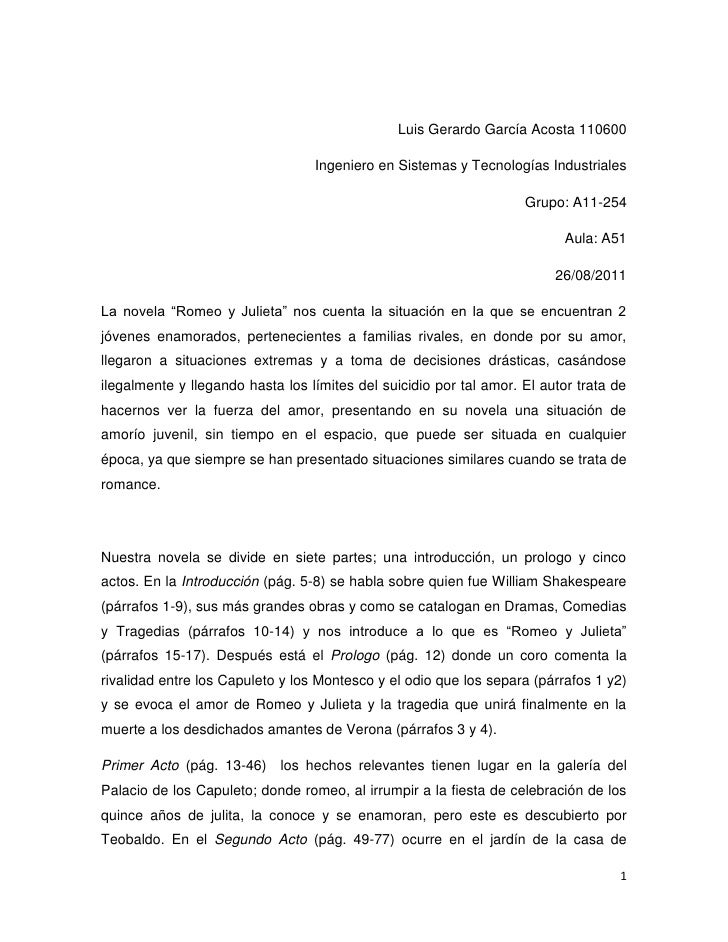 Luis Gerardo García Acosta 110600

Ingeniero en Sistemas y Tecnologías Industriales

Grupo: A11-254

Aula: A51

26/08/2011

La novela “Romeo y Julieta” nos cuenta la situación en la que se encuentran 2 jóvenes enamorados, pertenecientes a familias rivales, en donde por su amor, llegaron a situaciones extremas y a toma de decisiones drásticas, casándose ilegalmente y llegando hasta los límites del suicidio por tal amor. El autor trata de hacernos ver la fuerza del amor, presentando en su novela una situación de amorío juvenil, sin tiempo en el espacio, que puede ser situada en cualquier época, ya que siempre se han presentado situaciones similares cuando se trata de romance.

Nuestra novela se divide en siete partes; una introducción, un prologo y cinco actos. En la Introducción (pág. 5-8) se habla sobre quien fue William Shakespeare (párrafos 1-9), sus más grandes obras y como se catalogan en Dramas, Comedias y Tragedias (párrafos 10-14) y nos introduce a lo que es “Romeo y Julieta” (párrafos 15-17). Después está el Prologo (pág. 12) donde un coro comenta la rivalidad entre los Capuleto y los Montesco y el odio que los separa (párrafos 1 y2) y se evoca el amor de Romeo y Julieta y la tragedia que unirá finalmente en la muerte a los desdichados amantes de Verona (párrafos 3 y 4).

Primer Acto (pág. 13-46) los hechos relevantes tienen lugar en la galería del Palacio de los Capuleto; donde romeo, al irrumpir a la fiesta de celebración de los quince años de julita, la conoce y se enamoran, pero este es descubierto por Teobaldo. En el Segundo Acto (pág. 49-77) ocurre en el jardín de la casa de

1